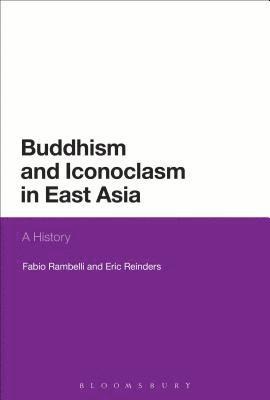 Buddhism and Iconoclasm in East Asia

A History

Fabio Rambelli and Eric Reinders

BLOOMSBURY